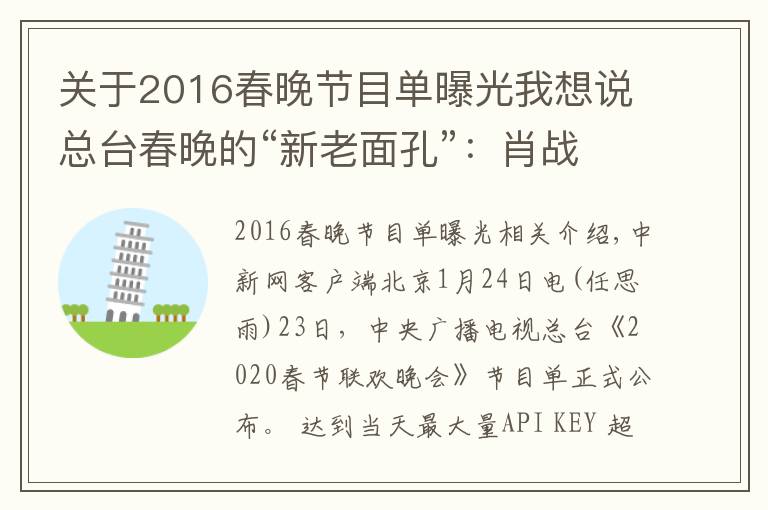 关于2016春晚节目单曝光我想说总台春晚的“新老面孔”：肖战

2016春晚节目单曝光相关介绍，中新网客户端北京1月24日电(任思雨)23日，中央广播电视总台《2020春节联欢晚会》节目单正式公布。 达到当天最大量API KEY 超